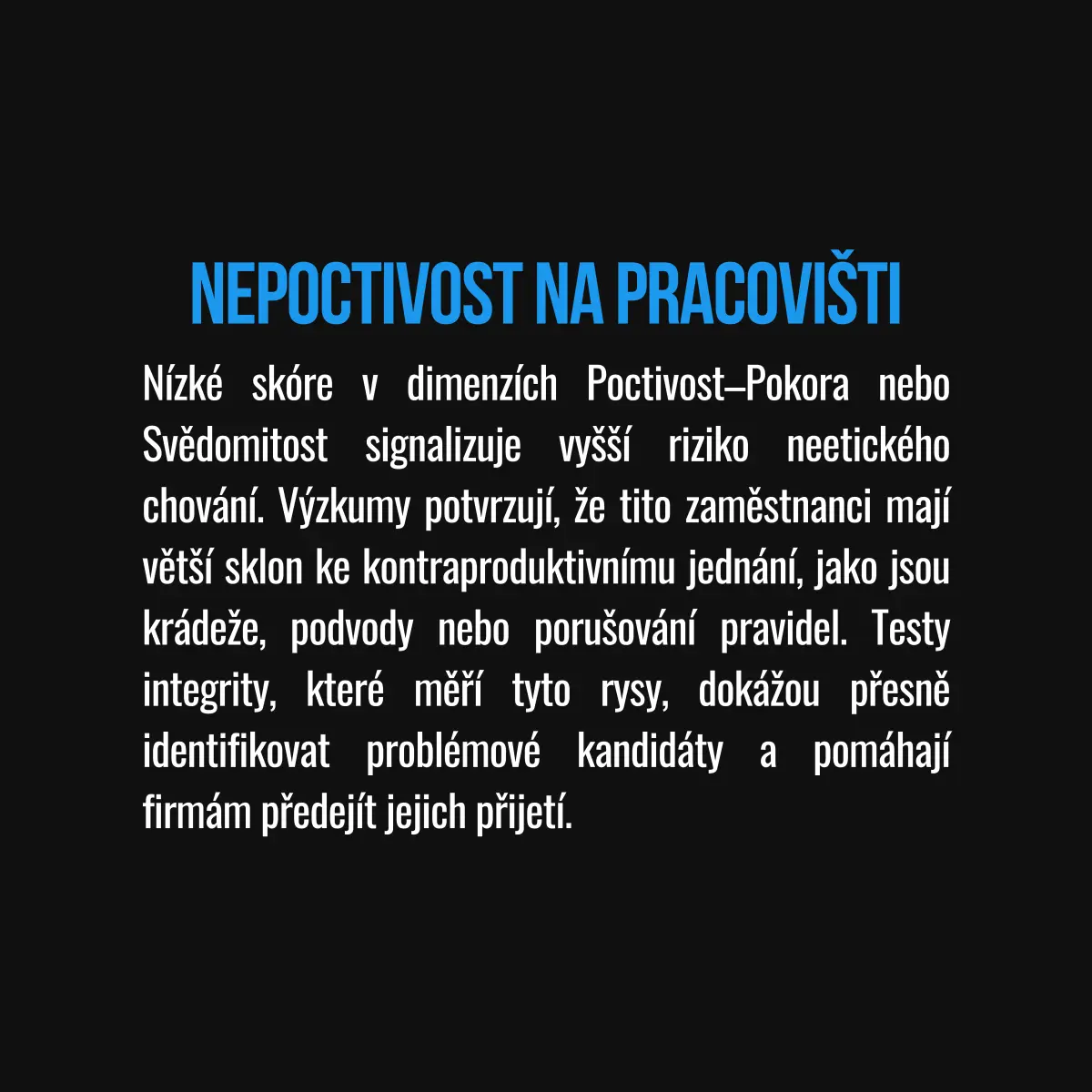 NEPOCTIVOST NA PRACOVIŠTI

Nízké skóre v dimenzích Poctivost–Pokora nebo Svědomitost signalizuje vyšší riziko neetického chování. Výzkumy potvrzují, že tito zaměstnanci mají větší sklon ke kontraproduktivnímu jednání, jako jsou krádeže, podvody nebo porušování pravidel. Testy integrity, které měří tyto rysy, dokážou přesně identifikovat problémové kandidáty a pomáhají firmám předejít jejich přijetí.